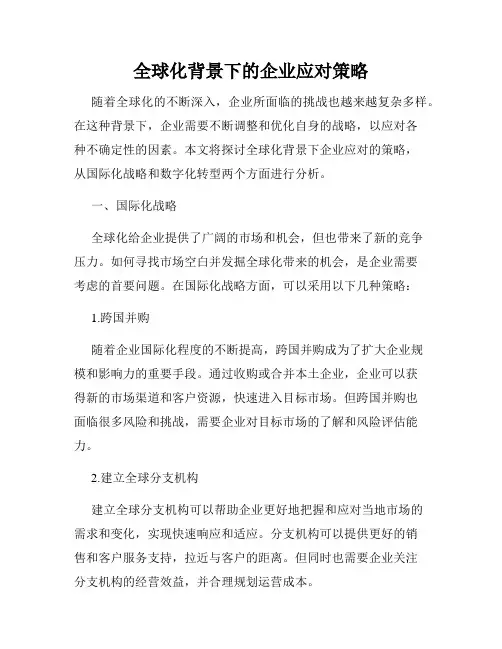 全球化背景下的企业应对策略

随着全球化的不断深入，企业所面临的挑战也越来越复杂多样。在这种背景下，企业需要不断调整和优化自身的战略，以应对各种不确定性的因素。本文将探讨全球化背景下企业应对的策略，从国际化战略和数字化转型两个方面进行分析。

一、国际化战略

全球化给企业提供了广阔的市场和机会，但也带来了新的竞争压力。如何寻找市场空白并发掘全球化带来的机会，是企业需要考虑的首要问题。在国际化战略方面，可以采用以下几种策略：

1.跨国并购

随着企业国际化程度的不断提高，跨国并购成为了扩大企业规模和影响力的重要手段。通过收购或合并本土企业，企业可以获得新的市场渠道和客户资源，快速进入目标市场。但跨国并购也面临很多风险和挑战，需要企业对目标市场的了解和风险评估能力。

2.建立全球分支机构

建立全球分支机构可以帮助企业更好地把握和应对当地市场的需求和变化，实现快速响应和适应。分支机构可以提供更好的销售和客户服务支持，拉近与客户的距离。但同时也需要企业关注分支机构的经营效益，并合理规划运营成本。